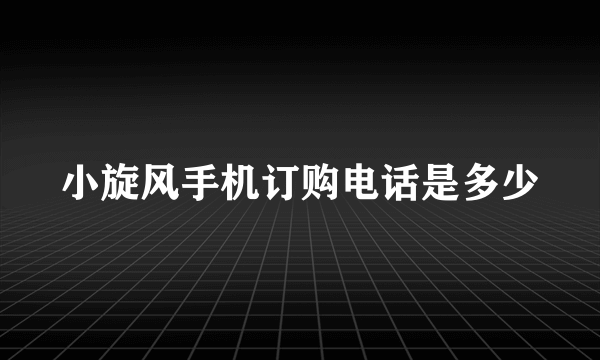 小旋风手机订购电话是多少